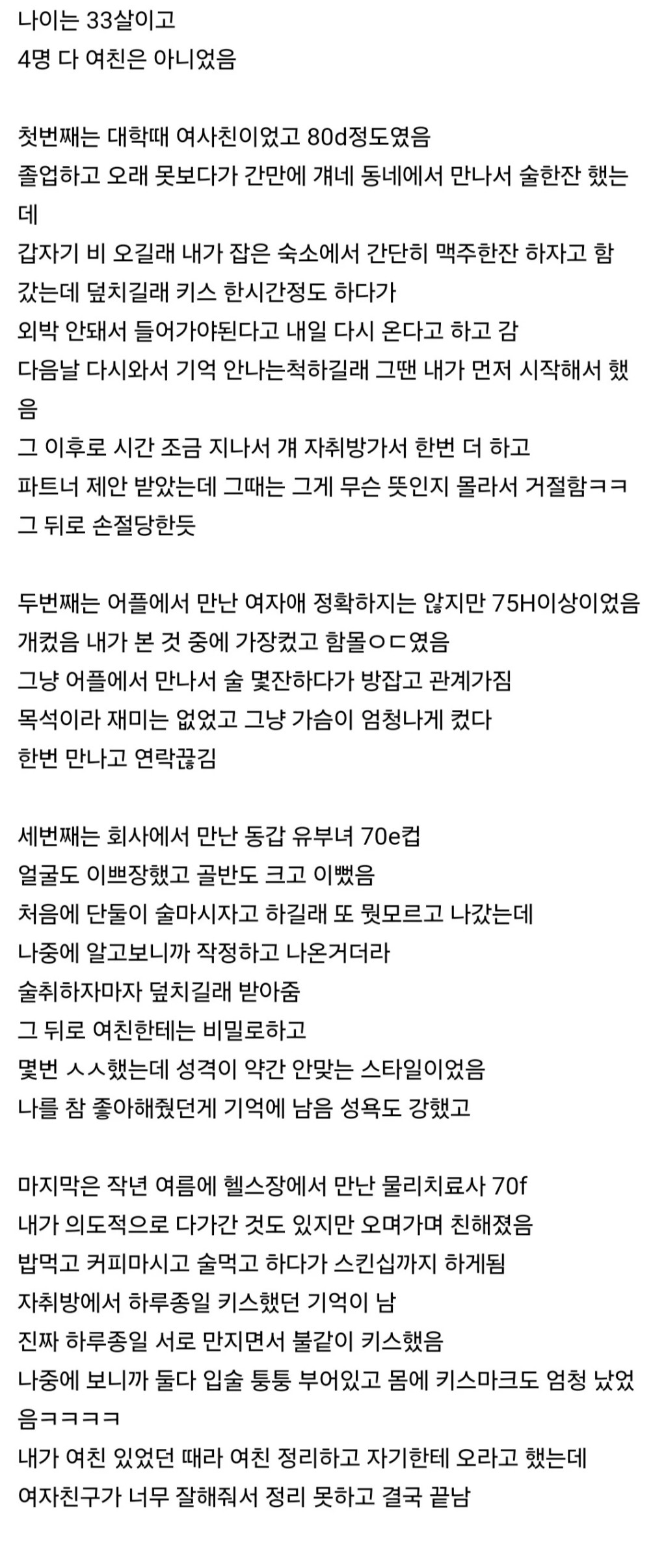 나이는 33살이고
4명 다 여친은 아니었음

첫번째는 대학때 여사친이었고 80d정도였음
졸업하고 오래 못보다가 간만에 걔네 동네에서 만나서 술한잔 했는데
갑자기 비 오길래 내가 잡은 숙소에서 간단히 맥주한잔 하자고 함
갔는데 덮치길래 키스 한시간정도 하다가
외박 안돼서 들어가야된다고 내일 다시 온다고 하고 감
다음날 다시와서 기억 안나는척하길래 그땐 내가 먼저 시작해서 했음
그 이후로 시간 조금 지나서 걔 자취방가서 한번 더 하고
파트너 제안 받았는데 그때는 그게 무슨 뜻인지 몰라서 거절함ㅋㅋ
그 뒤로 손절당한듯

두번째는 어플에서 만난 여자애 정확하지는 않지만 75H이상이었음
개컸음 내가 본 것 중에 가장컸고 함몰ㅇㄷ였음
그냥 어플에서 만나서 술 몇잔하다가 방잡고 관계가짐
목석이라 재미는 없었고 그냥 가슴이 엄청나게 컸다
한번 만나고 연락끊김

세번째는 회사에서 만난 동갑 유부녀 70e컵
얼굴도 이쁘장했고 골반도 크고 이뻤음
처음에 단둘이 술마시자고 하길래 또 뭣모르고 나갔는데
나중에 알고보니까 작정하고 나온거더라
술취하자마자 덮치길래 받아줌
그 뒤로 여친한테는 비밀로하고
몇번 ㅅㅅ했는데 성격이 약간 안맞는 스타일이었음
나를 참 좋아해줬던게 기억에 남음 성욕도 강했고

마지막은 작년 여름에 헬스장에서 만난 물리치료사 70f
내가 의도적으로 다가간 것도 있지만 오며가며 친해졌음
밥먹고 커피마시고 술먹고 하다가 스킨십까지 하게됨
자취방에서 하루종일 키스했던 기억이 남
진짜 하루종일 서로 만지면서 불같이 키스했음
나중에 보니까 둘다 입술 퉁퉁 부어있고 몸에 키스마크도 엄청 났었음ㅋㅋㅋㅋ
내가 여친 있었던 때라 여친 정리하고 자기한테 오라고 했는데
여자친구가 너무 잘해줘서 정리 못하고 결국 끝남